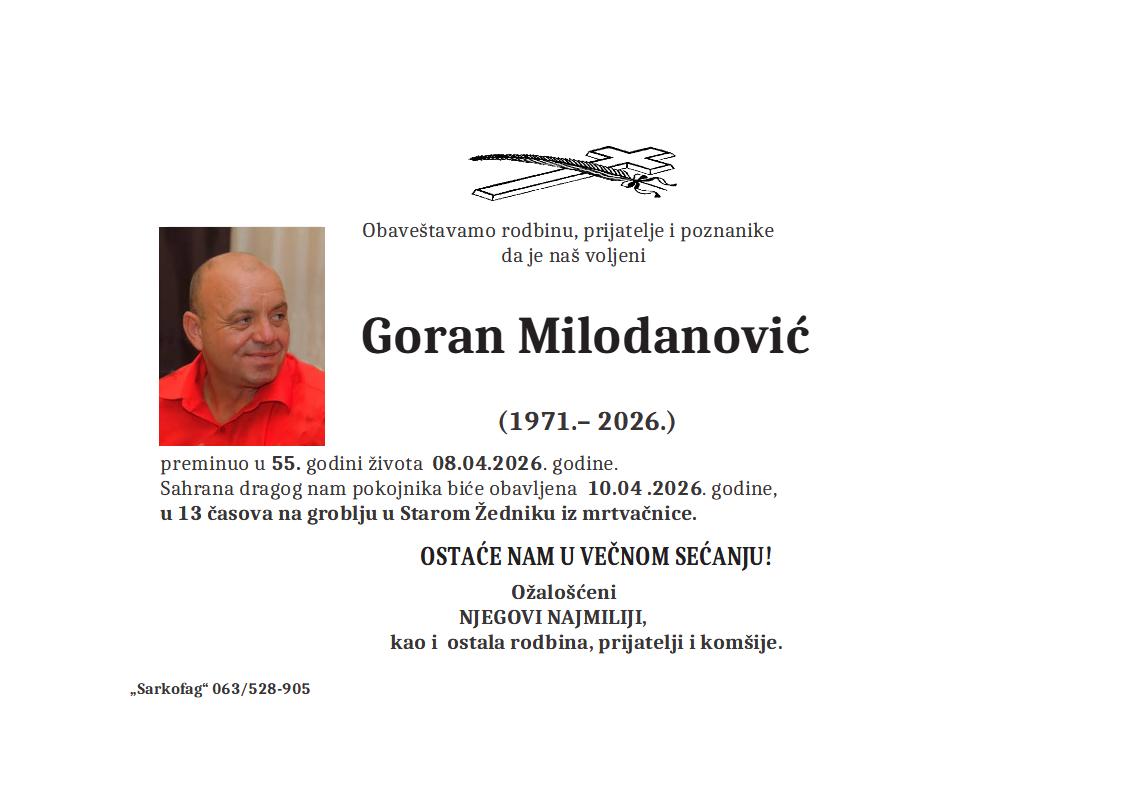 Obaveštavamo rodbinu, prijatelje i poznanike
da je naš voljeni

Goran Milodanović

(1971.– 2026.)

preminuo u 55. godini života 08.04.2026. godine.
Sahrana dragog nam pokojnika biće obavljena 10.04 .2026. godine,
u 13 časova na groblju u Starom Žedniku iz mrtvačnice.

OSTAĆE NAM U VEČNOM SEĆANJU!

Ožalošćeni
NJEGOVI NAJMILIJI,
kao i ostala rodbina, prijatelji i komšije.

„Sarkofag“ 063/528-905